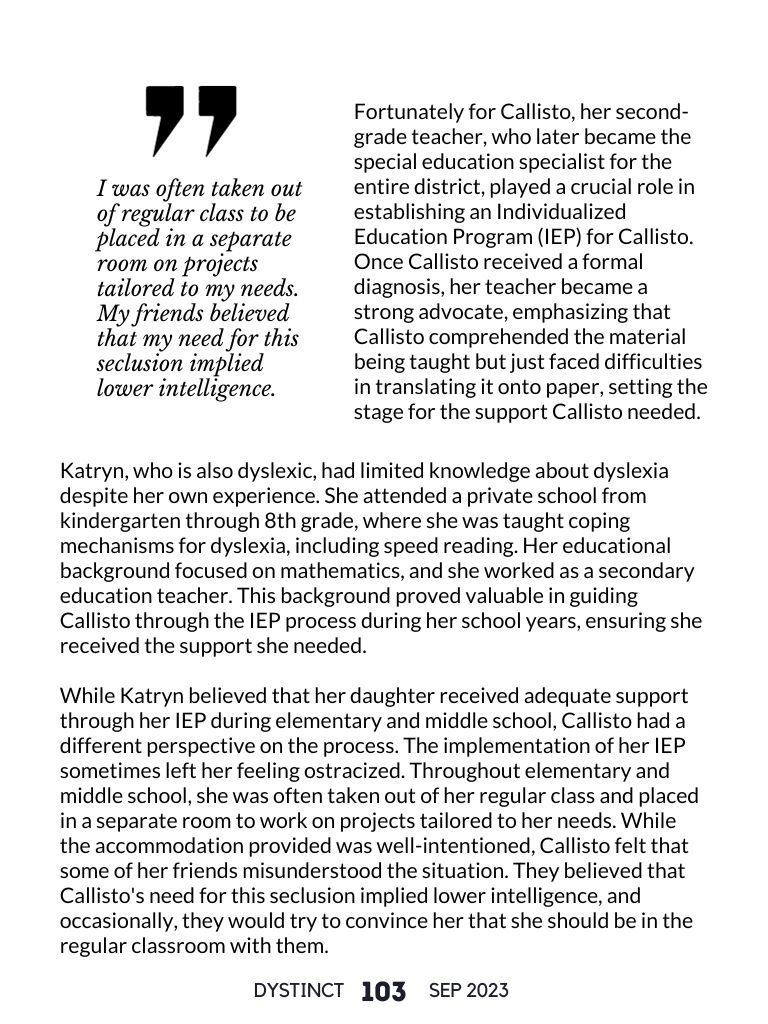 I was often taken out of regular class to be placed in a separate room on projects tailored to my needs. My friends believed that my need for this seclusion implied lower intelligence.

Fortunately for Callisto, her second-grade teacher, who later became the special education specialist for the entire district, played a crucial role in establishing an Individualized Education Program (IEP) for Callisto. Once Callisto received a formal diagnosis, her teacher became a strong advocate, emphasizing that Callisto comprehended the material being taught but just faced difficulties in translating it onto paper, setting the stage for the support Callisto needed.

Katryn, who is also dyslexic, had limited knowledge about dyslexia despite her own experience. She attended a private school from kindergarten through 8th grade, where she was taught coping mechanisms for dyslexia, including speed reading. Her educational background focused on mathematics, and she worked as a secondary education teacher. This background proved valuable in guiding Callisto through the IEP process during her school years, ensuring she received the support she needed.

While Katryn believed that her daughter received adequate support through her IEP during elementary and middle school, Callisto had a different perspective on the process. The implementation of her IEP sometimes left her feeling ostracized. Throughout elementary and middle school, she was often taken out of her regular class and placed in a separate room to work on projects tailored to her needs. While the accommodation provided was well-intentioned, Callisto felt that some of her friends misunderstood the situation. They believed that Callisto's need for this seclusion implied lower intelligence, and occasionally, they would try to convince her that she should be in the regular classroom with them.

DYSTINCT 103 SEP 2023